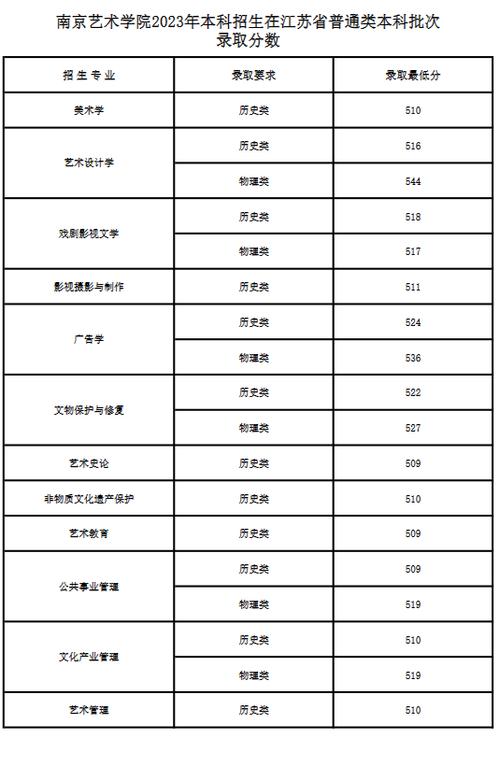 南京艺术学院2023年本科招生在江苏省普通类本科批次录取分数

| 招生专业 | 录取要求 | 录取最低分 |
|---|---|---|
| 美术学 | 历史类 | 510 |
| 艺术设计学 | 历史类 | 516 |
| | 物理类 | 544 |
| 戏剧影视文学 | 历史类 | 518 |
| | 物理类 | 517 |
| 影视摄影与制作 | 历史类 | 511 |
| 广告学 | 历史类 | 524 |
| | 物理类 | 536 |
| 文物保护与修复 | 历史类 | 522 |
| | 物理类 | 527 |
| 艺术史论 | 历史类 | 509 |
| 非物质文化遗产保护 | 历史类 | 510 |
| 艺术教育 | 历史类 | 509 |
| 公共事业管理 | 历史类 | 509 |
| | 物理类 | 519 |
| 文化产业管理 | 历史类 | 510 |
| | 物理类 | 519 |
| 艺术管理 | 历史类 | 510 |